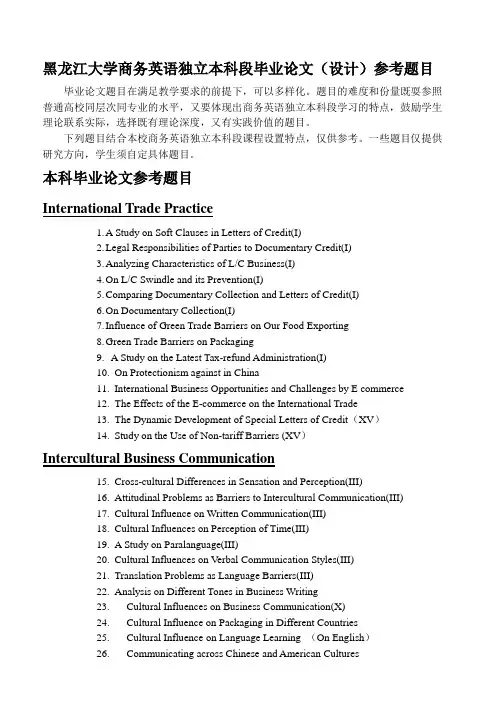 黑龙江大学商务英语独立本科段毕业论文（设计）参考题目

毕业论文题目在满足教学要求的前提下，可以多样化。题目的难度和份量既要参照普通高校同层次同专业的水平，又要体现出商务英语独立本科段学习的特点，鼓励学生理论联系实际，选择既有理论深度，又有实践价值的题目。

下列题目结合本校商务英语独立本科段课程设置特点，仅供参考。一些题目仅提供研究方向，学生须自定具体题目。

本科毕业论文参考题目

International Trade Practice

1. A Study on Soft Clauses in Letters of Credit(I)
2. Legal Responsibilities of Parties to Documentary Credit(I)
3. Analyzing Characteristics of L/C Business(I)
4. On L/C Swindle and its Prevention(I)
5. Comparing Documentary Collection and Letters of Credit(I)
6. On Documentary Collection(I)
7. Influence of Green Trade Barriers on Our Food Exporting
8. Green Trade Barriers on Packaging
9. A Study on the Latest Tax-refund Administration(I)
10. On Protectionism against in China
11. International Business Opportunities and Challenges by E commerce
12. The Effects of the E-commerce on the International Trade
13. The Dynamic Development of Special Letters of Credit（XV）
14. Study on the Use of Non-tariff Barriers (XV)

Intercultural Business Communication

15. Cross-cultural Differences in Sensation and Perception(III)
16. Attitudinal Problems as Barriers to Intercultural Communication(III)
17. Cultural Influence on Written Communication(III)
18. Cultural Influences on Perception of Time(III)
19. A Study on Paralanguage(III)
20. Cultural Influences on Verbal Communication Styles(III)
21. Translation Problems as Language Barriers(III)
22. Analysis on Different Tones in Business Writing
23. Cultural Influences on Business Communication(X)
24. Cultural Influence on Packaging in Different Countries
25. Cultural Influence on Language Learning （On English）
26. Communicating across Chinese and American Cultures